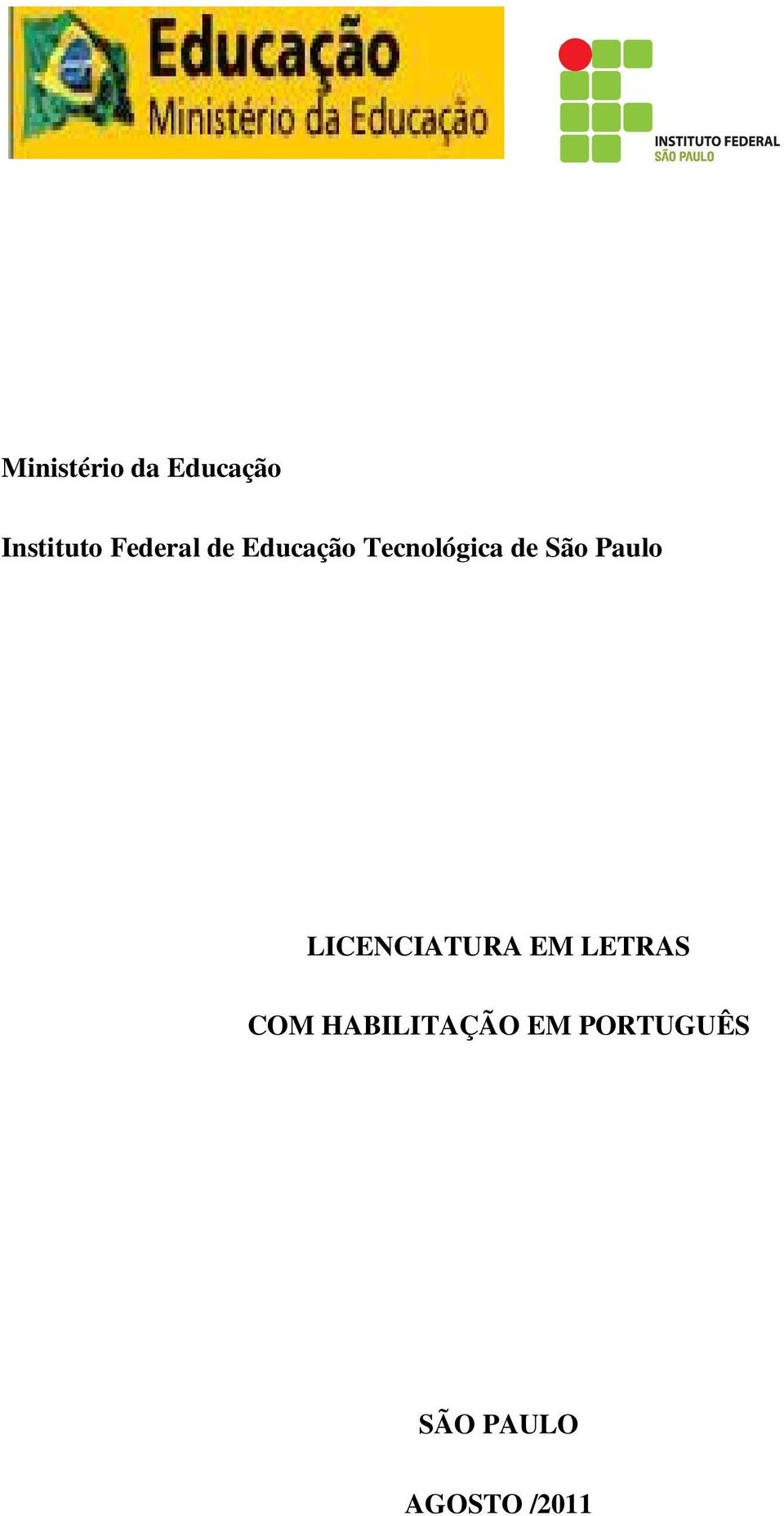 Educação
Ministério da Educação

INSTITUTO FEDERAL
SÃO PAULO

Ministério da Educação

Instituto Federal de Educação Tecnológica de São Paulo

LICENCIATURA EM LETRAS

COM HABILITAÇÃO EM PORTUGUÊS

SÃO PAULO

AGOSTO /2011